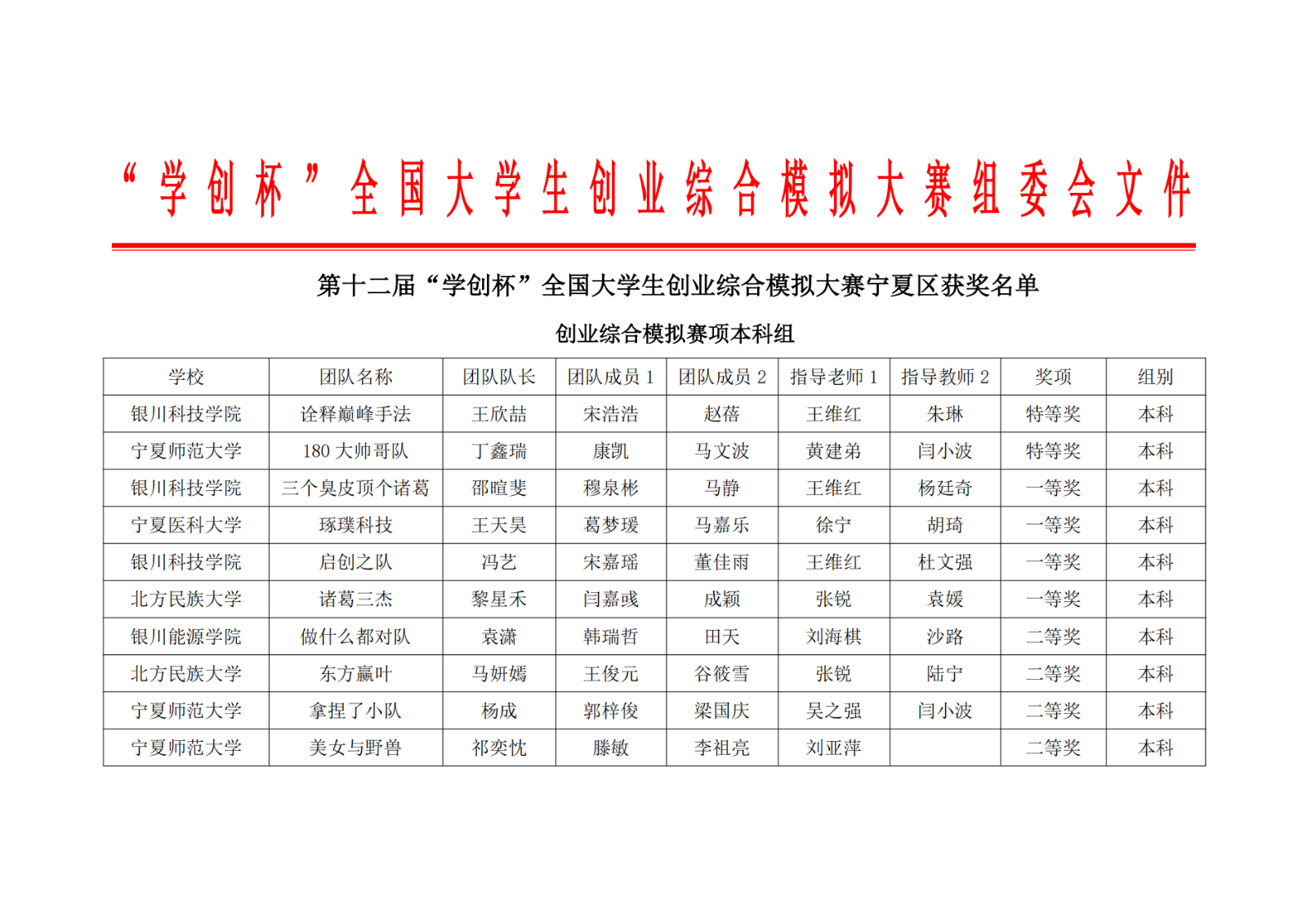 “学创杯”全国大学生创业综合模拟大赛组委会文件

第十二届“学创杯”全国大学生创业综合模拟大赛宁夏区获奖名单

创业综合模拟赛项本科组

| 学校 | 团队名称 | 团队队长 | 团队成员 1 | 团队成员 2 | 指导老师 1 | 指导教师 2 | 奖项 | 组别 |
|---|---|---|---|---|---|---|---|---|
| 银川科技学院 | 诠释巅峰手法 | 王欣喆 | 宋浩浩 | 赵蓓 | 王维红 | 朱琳 | 特等奖 | 本科 |
| 宁夏师范大学 | 180 大帅哥队 | 丁鑫瑞 | 康凯 | 马文波 | 黄建弟 | 闫小波 | 特等奖 | 本科 |
| 银川科技学院 | 三个臭皮顶个诸葛 | 邵暄斐 | 穆泉彬 | 马静 | 王维红 | 杨廷奇 | 一等奖 | 本科 |
| 宁夏医科大学 | 琢璞科技 | 王天昊 | 葛梦瑗 | 马嘉乐 | 徐宁 | 胡琦 | 一等奖 | 本科 |
| 银川科技学院 | 启创之队 | 冯艺 | 宋嘉瑶 | 董佳雨 | 王维红 | 杜文强 | 一等奖 | 本科 |
| 北方民族大学 | 诸葛三杰 | 黎星禾 | 闫嘉彧 | 成颖 | 张锐 | 袁媛 | 一等奖 | 本科 |
| 银川能源学院 | 做什么都对队 | 袁潇 | 韩瑞哲 | 田天 | 刘海棋 | 沙路 | 二等奖 | 本科 |
| 北方民族大学 | 东方赢叶 | 马妍嫣 | 王俊元 | 谷筱雪 | 张锐 | 陆宁 | 二等奖 | 本科 |
| 宁夏师范大学 | 拿捏了小队 | 杨成 | 郭梓俊 | 梁国庆 | 吴之强 | 闫小波 | 二等奖 | 本科 |
| 宁夏师范大学 | 美女与野兽 | 祁奕忱 | 滕敏 | 李祖亮 | 刘亚萍 |  | 二等奖 | 本科 |